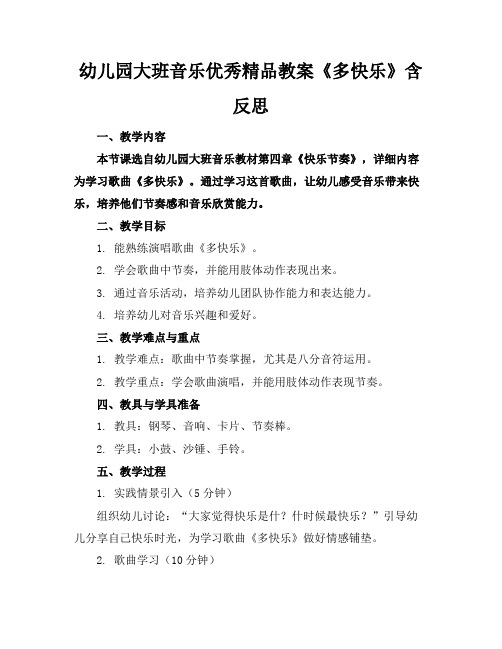 幼儿园大班音乐优秀精品教案《多快乐》含反思

一、教学内容

本节课选自幼儿园大班音乐教材第四章《快乐节奏》，详细内容为学习歌曲《多快乐》。通过学习这首歌曲，让幼儿感受音乐带来快乐，培养他们节奏感和音乐欣赏能力。

二、教学目标

1. 能熟练演唱歌曲《多快乐》。

2. 学会歌曲中节奏，并能用肢体动作表现出来。

3. 通过音乐活动，培养幼儿团队协作能力和表达能力。

4. 培养幼儿对音乐兴趣和爱好。

三、教学难点与重点

1. 教学难点：歌曲中节奏掌握，尤其是八分音符运用。

2. 教学重点：学会歌曲演唱，并能用肢体动作表现节奏。

四、教具与学具准备

1. 教具：钢琴、音响、卡片、节奏棒。

2. 学具：小鼓、沙锤、手铃。

五、教学过程

1. 实践情景引入（5 分钟）

组织幼儿讨论：“大家觉得快乐是什？什时候最快乐？”引导幼儿分享自己快乐时光，为学习歌曲《多快乐》做好情感铺垫。

2. 歌曲学习（10 分钟）